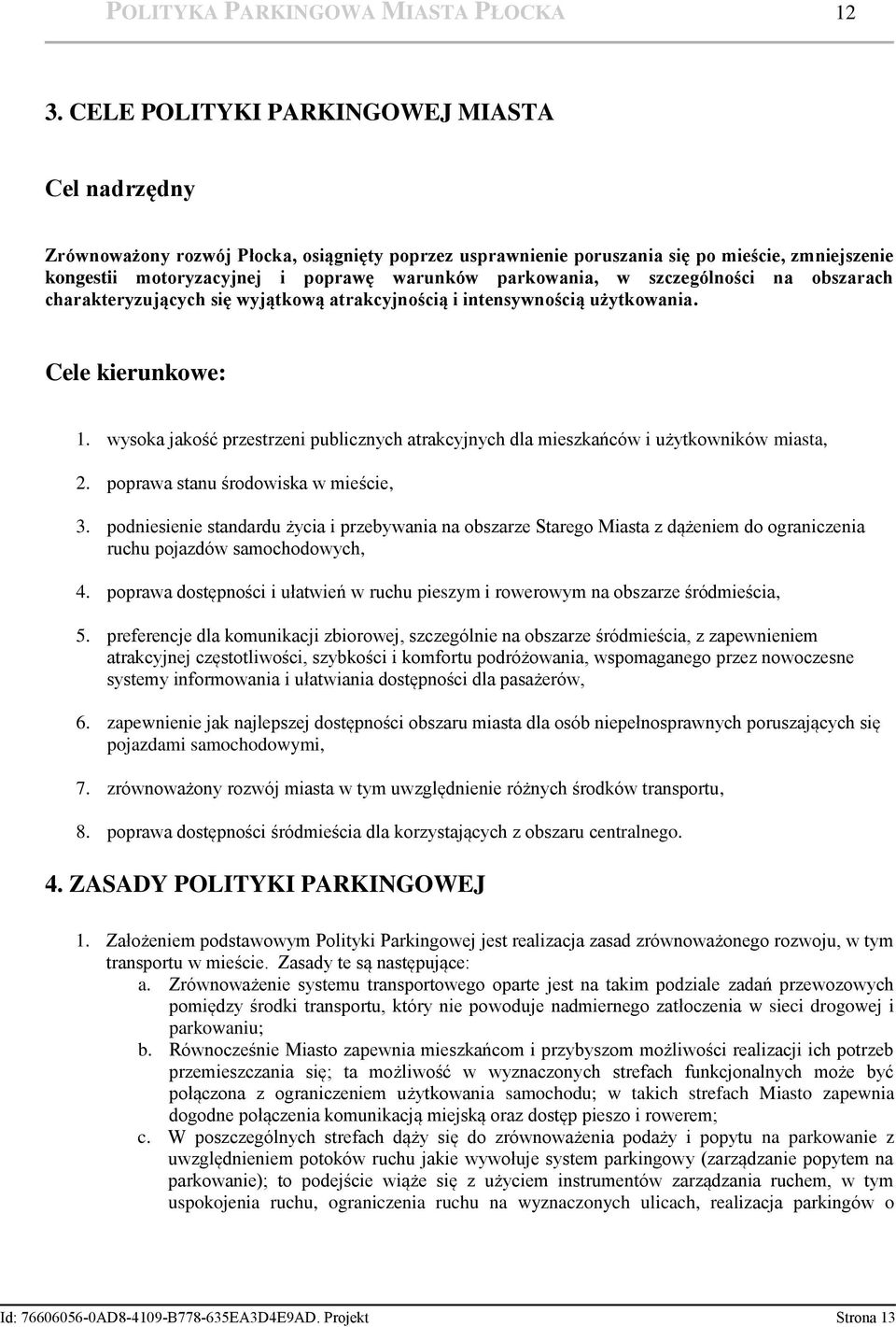 POLITYKA PARKINGOWA MIASTA PŁOCKA 12

3. CELE POLITYKI PARKINGOWEJ MIASTA

Cel nadrzędny

Zrównoważony rozwój Płocka, osiągnięty poprzez usprawnienie poruszania się po mieście, zmniejszenie kongestii motoryzacyjnej i poprawę warunków parkowania, w szczególności na obszarach charakteryzujących się wyjątkową atrakcyjnością i intensywnością użytkowania.

Cele kierunkowe:

1. wysoka jakość przestrzeni publicznych atrakcyjnych dla mieszkańców i użytkowników miasta,

2. poprawa stanu środowiska w mieście,

3. podniesienie standardu życia i przebywania na obszarze Starego Miasta z dążeniem do ograniczenia ruchu pojazdów samochodowych,

4. poprawa dostępności i ułatwień w ruchu pieszym i rowerowym na obszarze śródmieścia,

5. preferencje dla komunikacji zbiorowej, szczególnie na obszarze śródmieścia, z zapewnieniem atrakcyjnej częstotliwości, szybkości i komfortu podróżowania, wspomaganego przez nowoczesne systemy informowania i ułatwiania dostępności dla pasażerów,

6. zapewnienie jak najlepszej dostępności obszaru miasta dla osób niepełnosprawnych poruszających się pojazdami samochodowymi,

7. zrównoważony rozwój miasta w tym uwzględnienie różnych środków transportu,

8. poprawa dostępności śródmieścia dla korzystających z obszaru centralnego.

4. ZASADY POLITYKI PARKINGOWEJ

1. Założeniem podstawowym Polityki Parkingowej jest realizacja zasad zrównoważonego rozwoju, w tym transportu w mieście. Zasady te są następujące:
a. Zrównoważenie systemu transportowego oparte jest na takim podziale zadań przewozowych pomiędzy środki transportu, który nie powoduje nadmiernego zatłoczenia w sieci drogowej i parkowaniu;
b. Równocześnie Miasto zapewnia mieszkańcom i przybyszom możliwości realizacji ich potrzeb przemieszczania się; ta możliwość w wyznaczonych strefach funkcjonalnych może być połączona z ograniczeniem użytkowania samochodu; w takich strefach Miasto zapewnia dogodne połączenia komunikacją miejską oraz dostęp pieszo i rowerem;
c. W poszczególnych strefach dąży się do zrównoważenia podaży i popytu na parkowanie z uwzględnieniem potoków ruchu jakie wywołuje system parkingowy (zarządzanie popytem na parkowanie); to podejście wiąże się z użyciem instrumentów zarządzania ruchem, w tym uspokojenia ruchu, ograniczenia ruchu na wyznaczonych ulicach, realizacja parkingów o

Id: 76606056-0AD8-4109-B778-635EA3D4E9AD. Projekt Strona 13